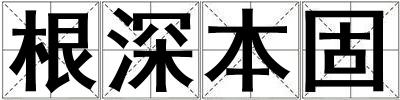 根深本固